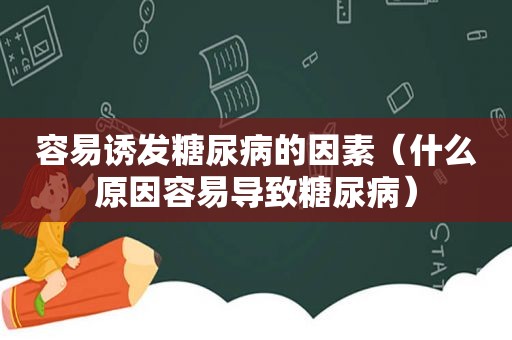 容易诱发糖尿病的因素（什么原因容易导致糖尿病）

STAT